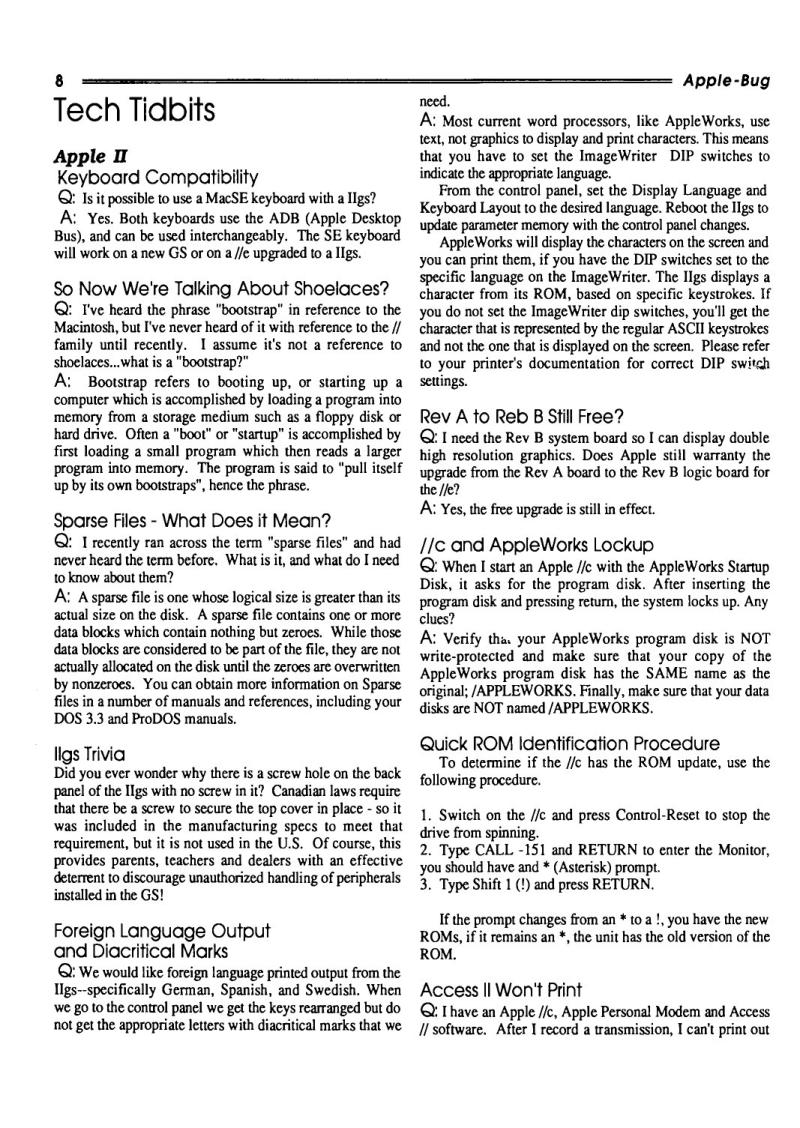 8 Apple-Bug

Tech Tidbits

Apple II

Keyboard Compatibility

Q: Is it possible to use a MacSE keyboard with a IIgs?

A: Yes. Both keyboards use the ADB (Apple Desktop Bus), and can be used interchangeably. The SE keyboard will work on a new GS or on a //e upgraded to a IIgs.

So Now We're Talking About Shoelaces?

Q: I've heard the phrase "bootstrap" in reference to the Macintosh, but I've never heard of it with reference to the // family until recently. I assume it's not a reference to shoelaces...what is a "bootstrap?"

A: Bootstrap refers to booting up, or starting up a computer which is accomplished by loading a program into memory from a storage medium such as a floppy disk or hard drive. Often a "boot" or "startup" is accomplished by first loading a small program which then reads a larger program into memory. The program is said to "pull itself up by its own bootstraps", hence the phrase.

Sparse Files - What Does it Mean?

Q: I recently ran across the term "sparse files" and had never heard the term before. What is it, and what do I need to know about them?

A: A sparse file is one whose logical size is greater than its actual size on the disk. A sparse file contains one or more data blocks which contain nothing but zeroes. While those data blocks are considered to be part of the file, they are not actually allocated on the disk until the zeroes are overwritten by nonzeroes. You can obtain more information on Sparse files in a number of manuals and references, including your DOS 3.3 and ProDOS manuals.

IIgs Trivia

Did you ever wonder why there is a screw hole on the back panel of the IIgs with no screw in it? Canadian laws require that there be a screw to secure the top cover in place - so it was included in the manufacturing specs to meet that requirement, but it is not used in the U.S. Of course, this provides parents, teachers and dealers with an effective deterrent to discourage unauthorized handling of peripherals installed in the GS!

Foreign Language Output and Diacritical Marks

Q: We would like foreign language printed output from the IIgs--specifically German, Spanish, and Swedish. When we go to the control panel we get the keys rearranged but do not get the appropriate letters with diacritical marks that we need.

A: Most current word processors, like AppleWorks, use text, not graphics to display and print characters. This means that you have to set the ImageWriter DIP switches to indicate the appropriate language.

From the control panel, set the Display Language and Keyboard Layout to the desired language. Reboot the IIgs to update parameter memory with the control panel changes.

AppleWorks will display the characters on the screen and you can print them, if you have the DIP switches set to the specific language on the ImageWriter. The IIgs displays a character from its ROM, based on specific keystrokes. If you do not set the ImageWriter dip switches, you'll get the character that is represented by the regular ASCII keystrokes and not the one that is displayed on the screen. Please refer to your printer's documentation for correct DIP switch settings.

Rev A to Reb B Still Free?

Q: I need the Rev B system board so I can display double high resolution graphics. Does Apple still warranty the upgrade from the Rev A board to the Rev B logic board for the //e?

A: Yes, the free upgrade is still in effect.

//c and AppleWorks Lockup

Q: When I start an Apple //c with the AppleWorks Startup Disk, it asks for the program disk. After inserting the program disk and pressing return, the system locks up. Any clues?

A: Verify that your AppleWorks program disk is NOT write-protected and make sure that your copy of the AppleWorks program disk has the SAME name as the original; /APPLEWORKS. Finally, make sure that your data disks are NOT named /APPLEWORKS.

Quick ROM Identification Procedure

To determine if the //c has the ROM update, use the following procedure.

1. Switch on the //c and press Control-Reset to stop the drive from spinning.
2. Type CALL -151 and RETURN to enter the Monitor, you should have and * (Asterisk) prompt.
3. Type Shift 1 (!) and press RETURN.

If the prompt changes from an * to a !, you have the new ROMs, if it remains an *, the unit has the old version of the ROM.

Access II Won't Print

Q: I have an Apple //c, Apple Personal Modem and Access // software. After I record a transmission, I can't print out